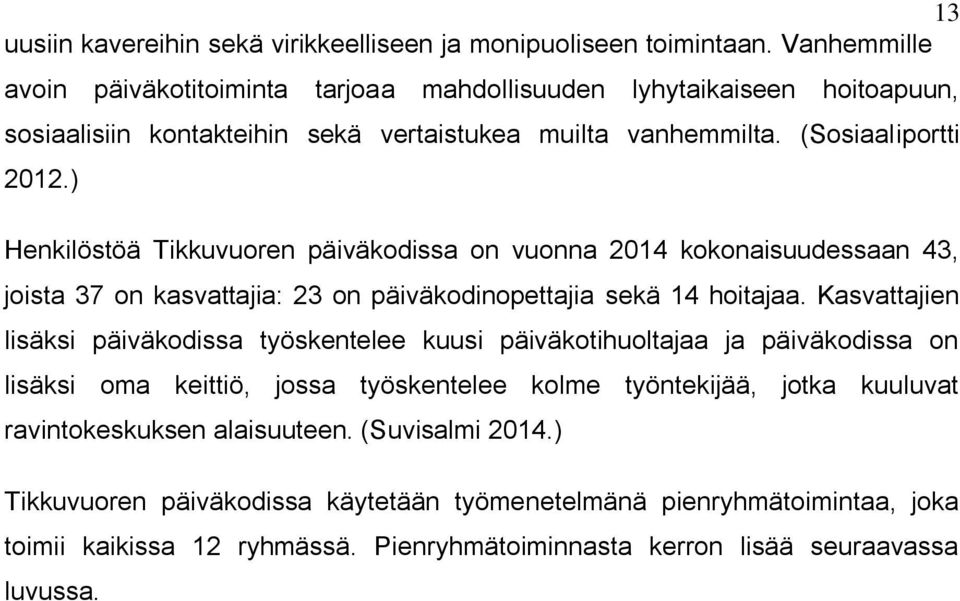 13

uusiin kavereihin sekä virikkeelliseen ja monipuoliseen toimintaan. Vanhemmille avoin päiväkotitoiminta tarjoaa mahdollisuuden lyhytaikaiseen hoitoapuun, sosiaalisiin kontakteihin sekä vertaistukea muilta vanhemmilta. (Sosiaaliportti 2012.)

Henkilöstöä Tikkuvuoren päiväkodissa on vuonna 2014 kokonaisuudessaan 43, joista 37 on kasvattajia: 23 on päiväkodinopettajia sekä 14 hoitajaa. Kasvattajien lisäksi päiväkodissa työskentelee kuusi päiväkotihuoltajaa ja päiväkodissa on lisäksi oma keittiö, jossa työskentelee kolme työntekijää, jotka kuuluvat ravintokeskuksen alaisuuteen. (Suvisalmi 2014.)

Tikkuvuoren päiväkodissa käytetään työmenetelmänä pienryhmätoimintaa, joka toimii kaikissa 12 ryhmässä. Pienryhmätoiminnasta kerron lisää seuraavassa luvussa.